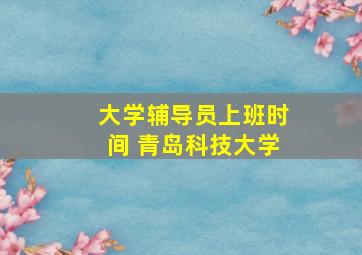 大学辅导员上班时间 青岛科技大学